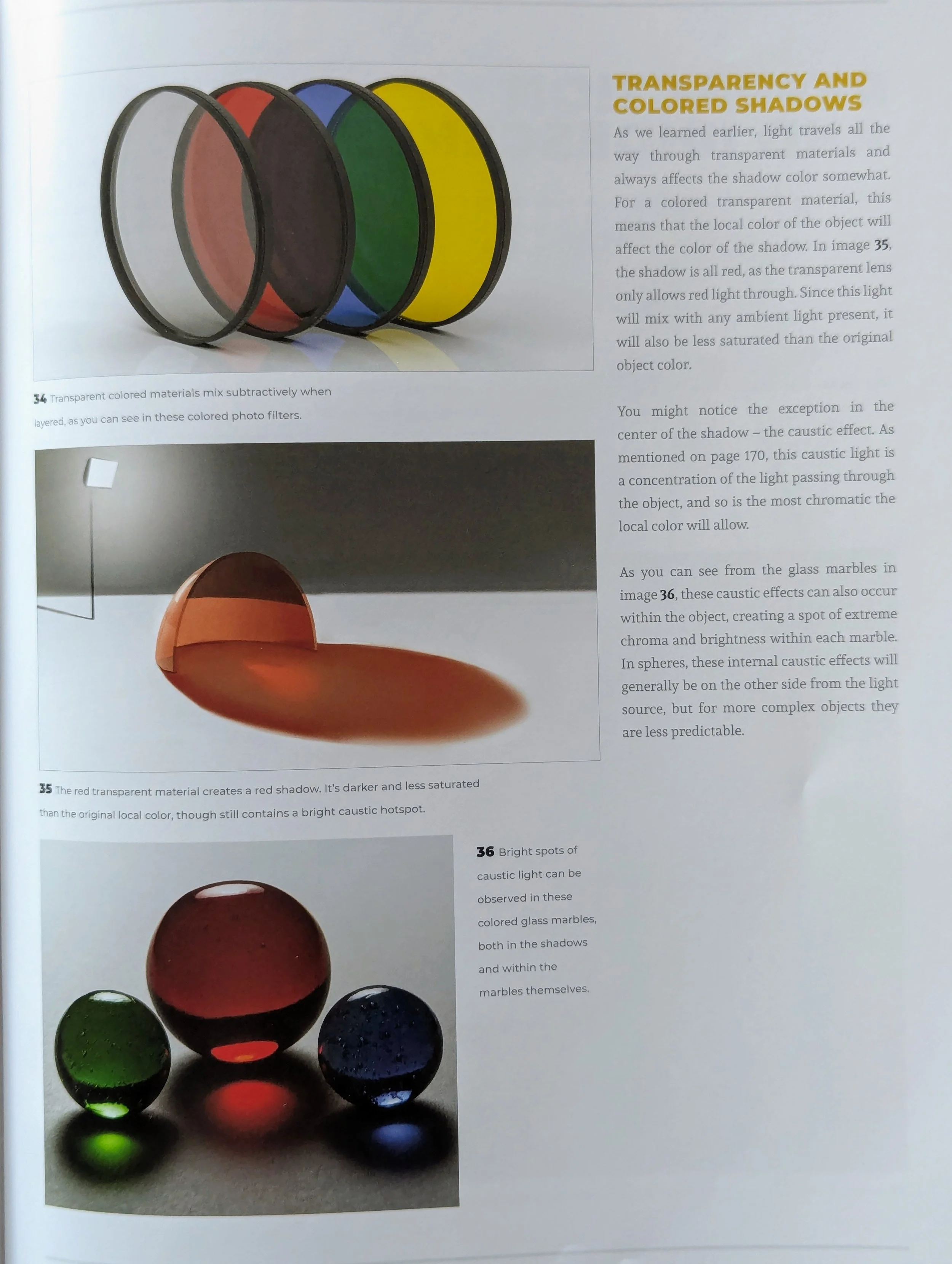 34 Transparent colored materials mix subtractively when layered, as you can see in these colored photo filters.

35 The red transparent material creates a red shadow. It's darker and less saturated than the original local color, though still contains a bright caustic hotspot.

36 Bright spots of caustic light can be observed in these colored glass marbles, both in the shadows and within the marbles themselves.

TRANSPARENCY AND COLORED SHADOWS

As we learned earlier, light travels all the way through transparent materials and always affects the shadow color somewhat. For a colored transparent material, this means that the local color of the object will affect the color of the shadow. In image 35, the shadow is all red, as the transparent lens only allows red light through. Since this light will mix with any ambient light present, it will also be less saturated than the original object color.

You might notice the exception in the center of the shadow – the caustic effect. As mentioned on page 170, this caustic light is a concentration of the light passing through the object, and so is the most chromatic the local color will allow.

As you can see from the glass marbles in image 36, these caustic effects can also occur within the object, creating a spot of extreme chroma and brightness within each marble. In spheres, these internal caustic effects will generally be on the other side from the light source, but for more complex objects they are less predictable.